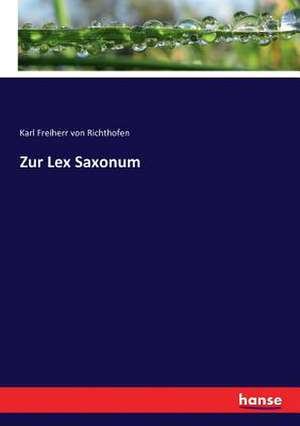 Karl Freiherr von Richthofen

Zur Lex Saxonum

hanse